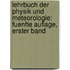 lehrbuch der physik und meteorologie: fuenfte auflage, erster band